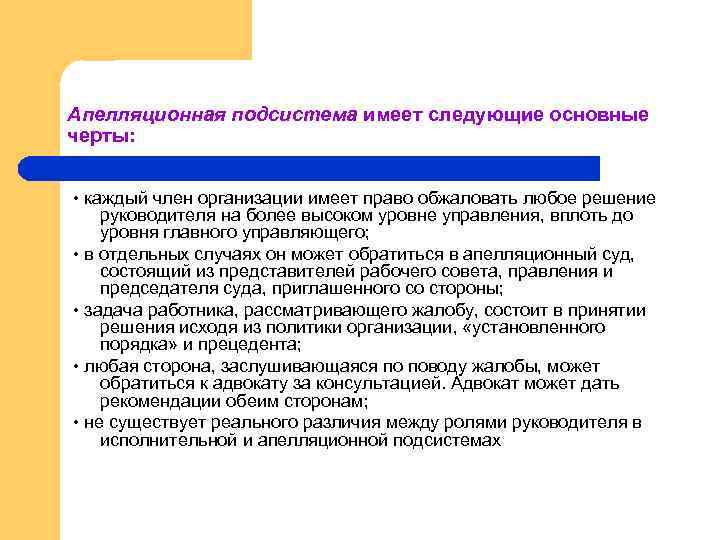 Апелляционная подсистема имеет следующие основные черты:

• каждый член организации имеет право обжаловать любое решение руководителя на более высоком уровне управления, вплоть до уровня главного управляющего;

• в отдельных случаях он может обратиться в апелляционный суд, состоящий из представителей рабочего совета, правления и председателя суда, приглашенного со стороны;

• задача работника, рассматривающего жалобу, состоит в принятии решения исходя из политики организации, «установленного порядка» и прецедента;

• любая сторона, заслушивающаяся по поводу жалобы, может обратиться к адвокату за консультацией. Адвокат может дать рекомендации обеим сторонам;

• не существует реального различия между ролями руководителя в исполнительной и апелляционной подсистемах